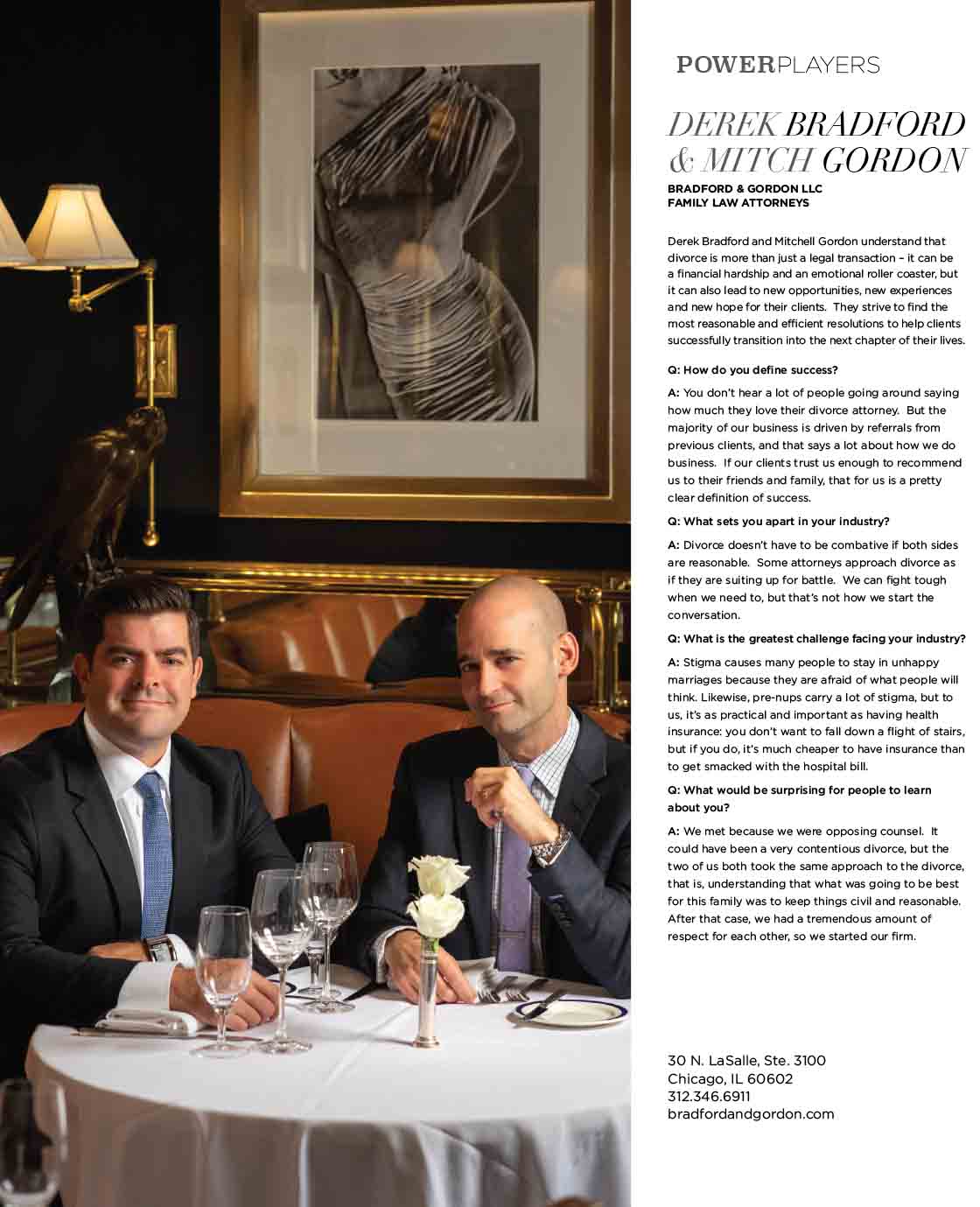 POWERPLAYERS

DEREK BRADFORD & MITCH GORDON

BRADFORD & GORDON LLC
FAMILY LAW ATTORNEYS

Derek Bradford and Mitchell Gordon understand that divorce is more than just a legal transaction – it can be a financial hardship and an emotional roller coaster, but it can also lead to new opportunities, new experiences and new hope for their clients. They strive to find the most reasonable and efficient resolutions to help clients successfully transition into the next chapter of their lives.

Q: How do you define success?

A: You don't hear a lot of people going around saying how much they love their divorce attorney. But the majority of our business is driven by referrals from previous clients, and that says a lot about how we do business. If our clients trust us enough to recommend us to their friends and family, that for us is a pretty clear definition of success.

Q: What sets you apart in your industry?

A: Divorce doesn't have to be combative if both sides are reasonable. Some attorneys approach divorce as if they are suiting up for battle. We can fight tough when we need to, but that's not how we start the conversation.

Q: What is the greatest challenge facing your industry?

A: Stigma causes many people to stay in unhappy marriages because they are afraid of what people will think. Likewise, pre-nups carry a lot of stigma, but to us, it's as practical and important as having health insurance: you don't want to fall down a flight of stairs, but if you do, it's much cheaper to have insurance than to get smacked with the hospital bill.

Q: What would be surprising for people to learn about you?

A: We met because we were opposing counsel. It could have been a very contentious divorce, but the two of us both took the same approach to the divorce, that is, understanding that what was going to be best for this family was to keep things civil and reasonable. After that case, we had a tremendous amount of respect for each other, so we started our firm.

30 N. LaSalle, Ste. 3100
Chicago, IL 60602
312.346.6911
bradfordandgordon.com